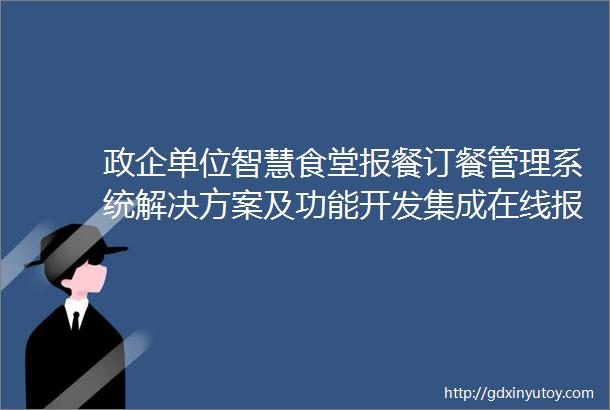 政企单位智慧食堂报餐订餐管理系统解决方案及功能开发集成在线报

http://gdxinyutoy.com